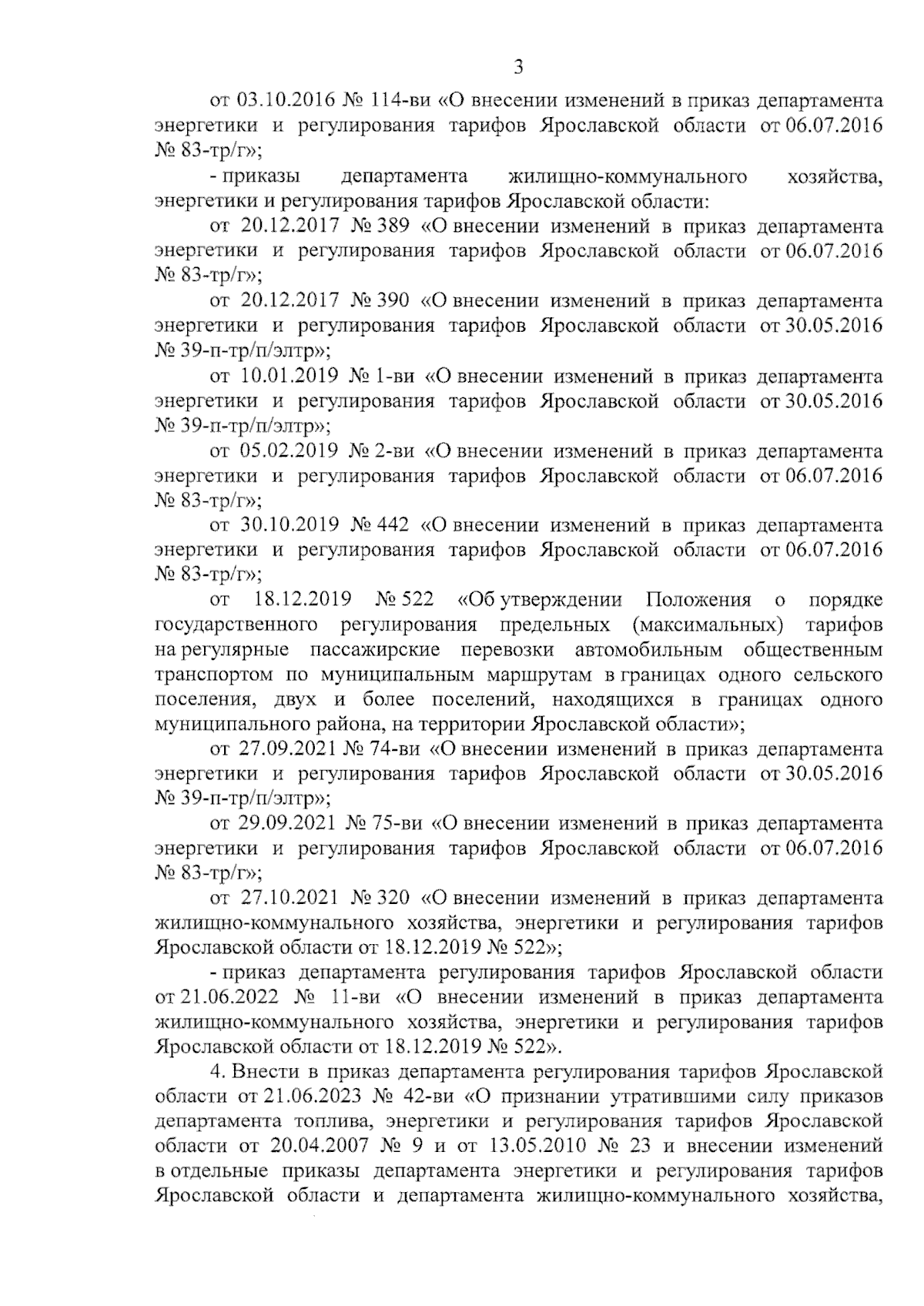 3

от 03.10.2016 № 114-ви «О внесении изменений в приказ департамента энергетики и регулирования тарифов Ярославской области от 06.07.2016 № 83-тр/г»;

- приказы департамента жилищно-коммунального хозяйства, энергетики и регулирования тарифов Ярославской области:

от 20.12.2017 № 389 «О внесении изменений в приказ департамента энергетики и регулирования тарифов Ярославской области от 06.07.2016 № 83-тр/г»;

от 20.12.2017 № 390 «О внесении изменений в приказ департамента энергетики и регулирования тарифов Ярославской области от 30.05.2016 № 39-п-тр/п/элтр»;

от 10.01.2019 № 1-ви «О внесении изменений в приказ департамента энергетики и регулирования тарифов Ярославской области от 30.05.2016 № 39-п-тр/п/элтр»;

от 05.02.2019 № 2-ви «О внесении изменений в приказ департамента энергетики и регулирования тарифов Ярославской области от 06.07.2016 № 83-тр/г»;

от 30.10.2019 № 442 «О внесении изменений в приказ департамента энергетики и регулирования тарифов Ярославской области от 06.07.2016 № 83-тр/г»;

от 18.12.2019 № 522 «Об утверждении Положения о порядке государственного регулирования предельных (максимальных) тарифов на регулярные пассажирские перевозки автомобильным общественным транспортом по муниципальным маршрутам в границах одного сельского поселения, двух и более поселений, находящихся в границах одного муниципального района, на территории Ярославской области»;

от 27.09.2021 № 74-ви «О внесении изменений в приказ департамента энергетики и регулирования тарифов Ярославской области от 30.05.2016 № 39-п-тр/п/элтр»;

от 29.09.2021 № 75-ви «О внесении изменений в приказ департамента энергетики и регулирования тарифов Ярославской области от 06.07.2016 № 83-тр/г»;

от 27.10.2021 № 320 «О внесении изменений в приказ департамента жилищно-коммунального хозяйства, энергетики и регулирования тарифов Ярославской области от 18.12.2019 № 522»;

- приказ департамента регулирования тарифов Ярославской области от 21.06.2022 № 11-ви «О внесении изменений в приказ департамента жилищно-коммунального хозяйства, энергетики и регулирования тарифов Ярославской области от 18.12.2019 № 522».

4. Внести в приказ департамента регулирования тарифов Ярославской области от 21.06.2023 № 42-ви «О признании утратившими силу приказов департамента топлива, энергетики и регулирования тарифов Ярославской области от 20.04.2007 № 9 и от 13.05.2010 № 23 и внесении изменений в отдельные приказы департамента энергетики и регулирования тарифов Ярославской области и департамента жилищно-коммунального хозяйства,